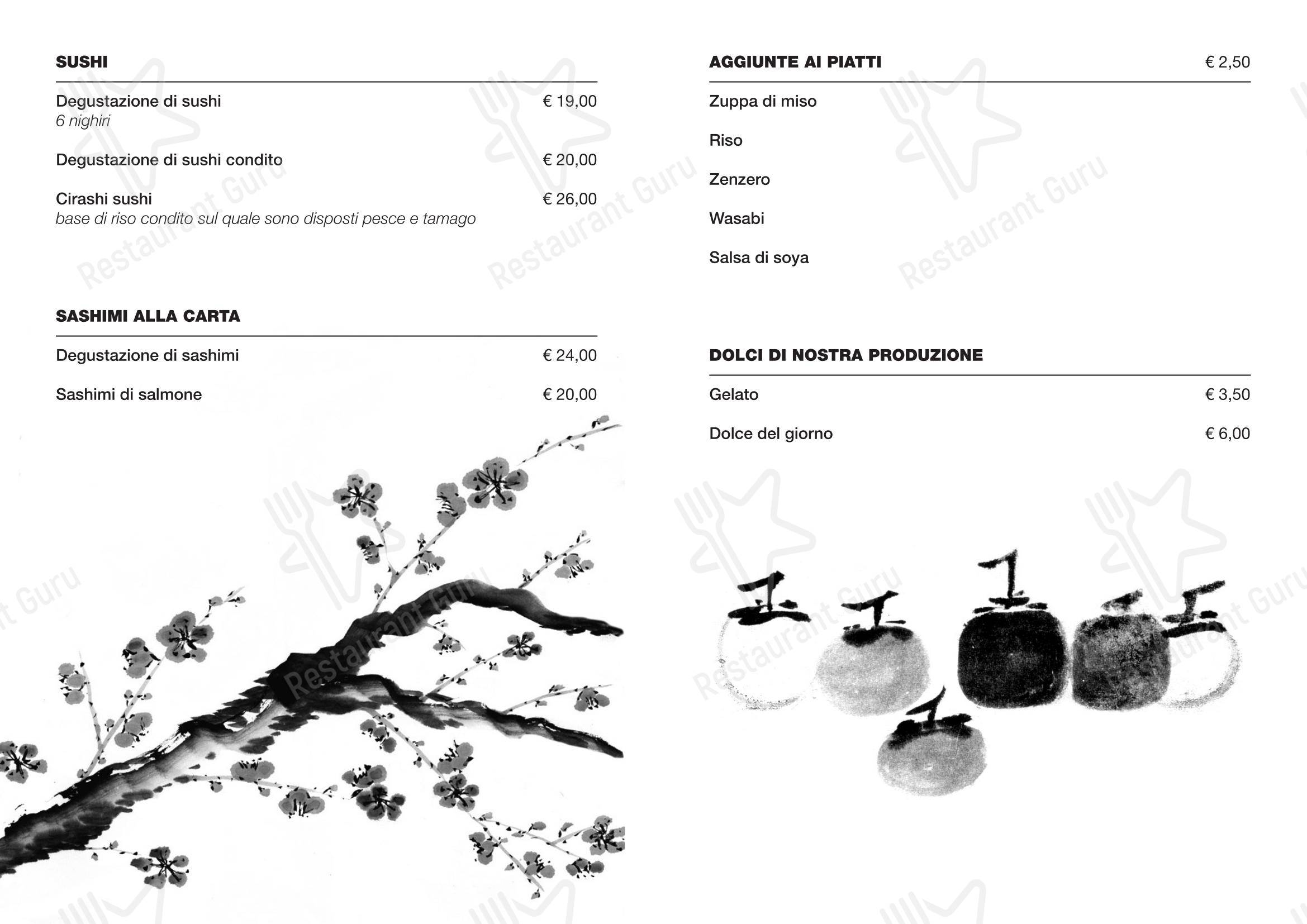 SUSHI

Degustazione di sushi € 19,00
6 nighiri

Degustazione di sushi condito € 20,00

Cirashi sushi € 26,00
base di riso condito sul quale sono disposti pesce e tamago

SASHIMI ALLA CARTA

Degustazione di sashimi € 24,00

Sashimi di salmone € 20,00

AGGIUNTE AI PIATTI € 2,50

Zuppa di miso

Riso

Zenzero

Wasabi

Salsa di soya

DOLCI DI NOSTRA PRODUZIONE

Gelato € 3,50

Dolce del giorno € 6,00

Restaurant Guru